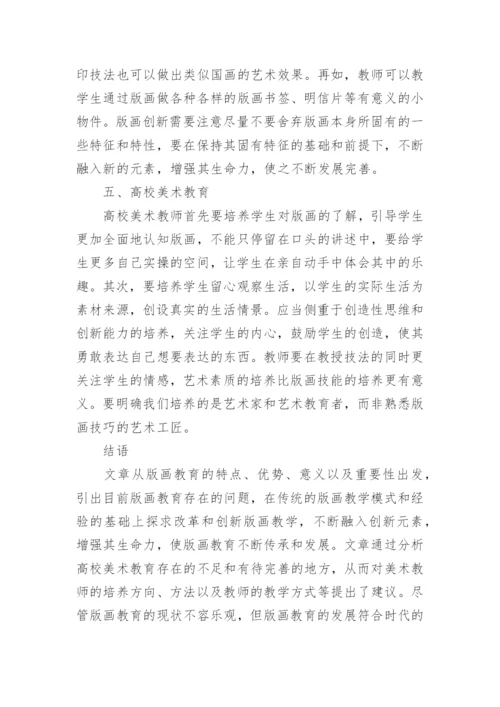 印技法也可以做出类似国画的艺术效果。再如，教师可以教学生通过版画做各种各样的版画书签、明信片等有意义的小物件。版画创新需要注意尽量不要舍弃版画本身所固有的一些特征和特性，要在保持其固有特征的基础和前提下，不断融入新的元素，增强其生命力，使之不断发展完善。

五、高校美术教育

高校美术教师首先要培养学生对版画的了解，引导学生更加全面地认知版画，不能只停留在口头的讲述中，要给学生更多自己实操的空间，让学生在亲自动手中体会其中的乐趣。其次，要培养学生留心观察生活，以学生的实际生活为素材来源，创设真实的生活情景。应当侧重于创造性思维和创新能力的培养，关注学生的内心，鼓励学生的创造，使其勇敢表达自己想要表达的东西。教师要在教授技法的同时更关注学生的情感，艺术素质的培养比版画技能的培养更有意义。要明确我们培养的是艺术家和艺术教育者，而非熟悉版画技巧的艺术工匠。

结语

文章从版画教育的特点、优势、意义以及重要性出发，引出目前版画教育存在的问题，在传统的版画教学模式和经验的基础上探求改革和创新版画教学，不断融入创新元素，增强其生命力，使版画教育不断传承和发展。文章通过分析高校美术教育存在的不足和有待完善的地方，从而对美术教师的培养方向、方法以及教师的教学方式等提出了建议。尽管版画教育的现状不容乐观，但版画教育的发展符合时代的